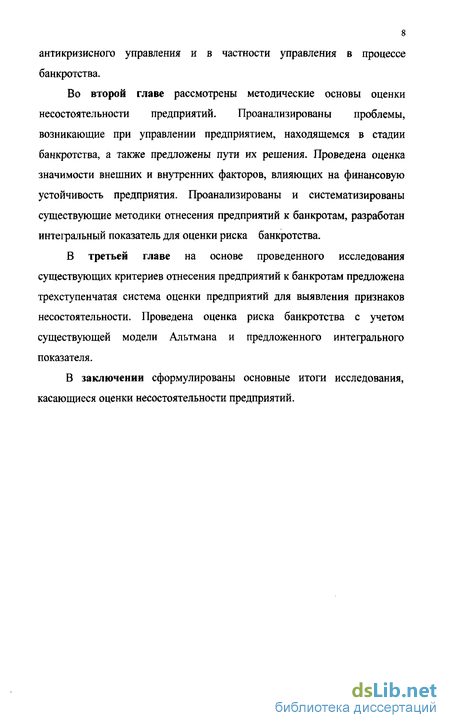 8

антикризисного управления и в частности управления в процессе банкротства.

Во второй главе рассмотрены методические основы оценки несостоятельности предприятий. Проанализированы проблемы, возникающие при управлении предприятием, находящемся в стадии банкротства, а также предложены пути их решения. Проведена оценка значимости внешних и внутренних факторов, влияющих на финансовую устойчивость предприятия. Проанализированы и систематизированы существующие методики отнесения предприятий к банкротам, разработан интегральный показатель для оценки риска банкротства.

В третьей главе на основе проведенного исследования существующих критериев отнесения предприятий к банкротам предложена трехступенчатая система оценки предприятий для выявления признаков несостоятельности. Проведена оценка риска банкротства с учетом существующей модели Альтмана и предложенного интегрального показателя.

В заключении сформулированы основные итоги исследования, касающиеся оценки несостоятельности предприятий.

dsLib.net
библиотека диссертаций